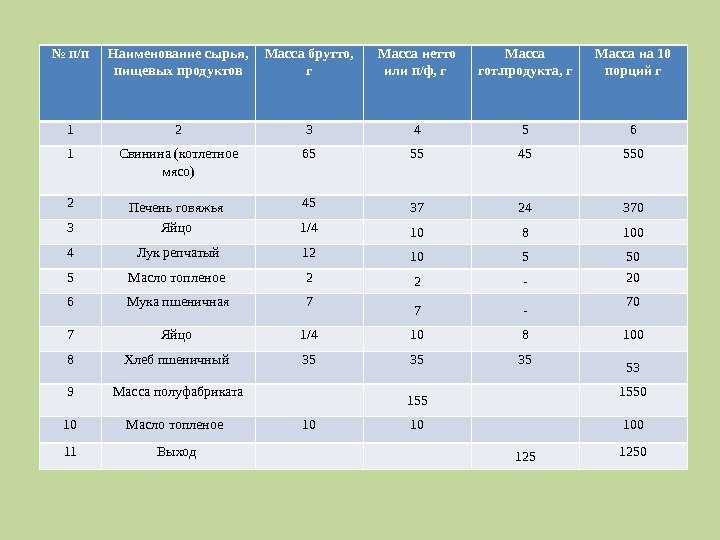 | № п/п | Наименование сырья, пищевых продуктов | Масса брутто, г | Масса нетто или п/ф, г | Масса гот.продукта, г | Масса на 10 порций г |
|---|---|---|---|---|---|
| 1 | 2 | 3 | 4 | 5 | 6 |
| 1 | Свинина (котлетное мясо) | 65 | 55 | 45 | 550 |
| 2 | Печень говяжья | 45 | 37 | 24 | 370 |
| 3 | Яйцо | 1/4 | 10 | 8 | 100 |
| 4 | Лук репчатый | 12 | 10 | 5 | 50 |
| 5 | Масло топленое | 2 | 2 | - | 20 |
| 6 | Мука пшеничная | 7 | 7 | - | 70 |
| 7 | Яйцо | 1/4 | 10 | 8 | 100 |
| 8 | Хлеб пшеничный | 35 | 35 | 35 | 53 |
| 9 | Масса полуфабриката | | 155 | | 1550 |
| 10 | Масло топленое | 10 | 10 | | 100 |
| 11 | Выход | | | 125 | 1250 |